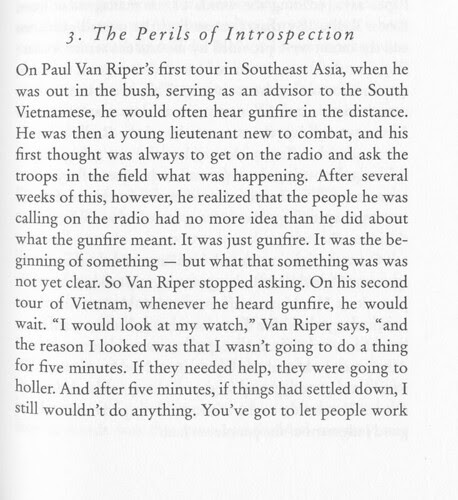 3. The Perils of Introspection

On Paul Van Riper's first tour in Southeast Asia, when he was out in the bush, serving as an advisor to the South Vietnamese, he would often hear gunfire in the distance. He was then a young lieutenant new to combat, and his first thought was always to get on the radio and ask the troops in the field what was happening. After several weeks of this, however, he realized that the people he was calling on the radio had no more idea than he did about what the gunfire meant. It was just gunfire. It was the beginning of something — but what that something was was not yet clear. So Van Riper stopped asking. On his second tour of Vietnam, whenever he heard gunfire, he would wait. "I would look at my watch," Van Riper says, "and the reason I looked was that I wasn't going to do a thing for five minutes. If they needed help, they were going to holler. And after five minutes, if things had settled down, I still wouldn't do anything. You've got to let people work